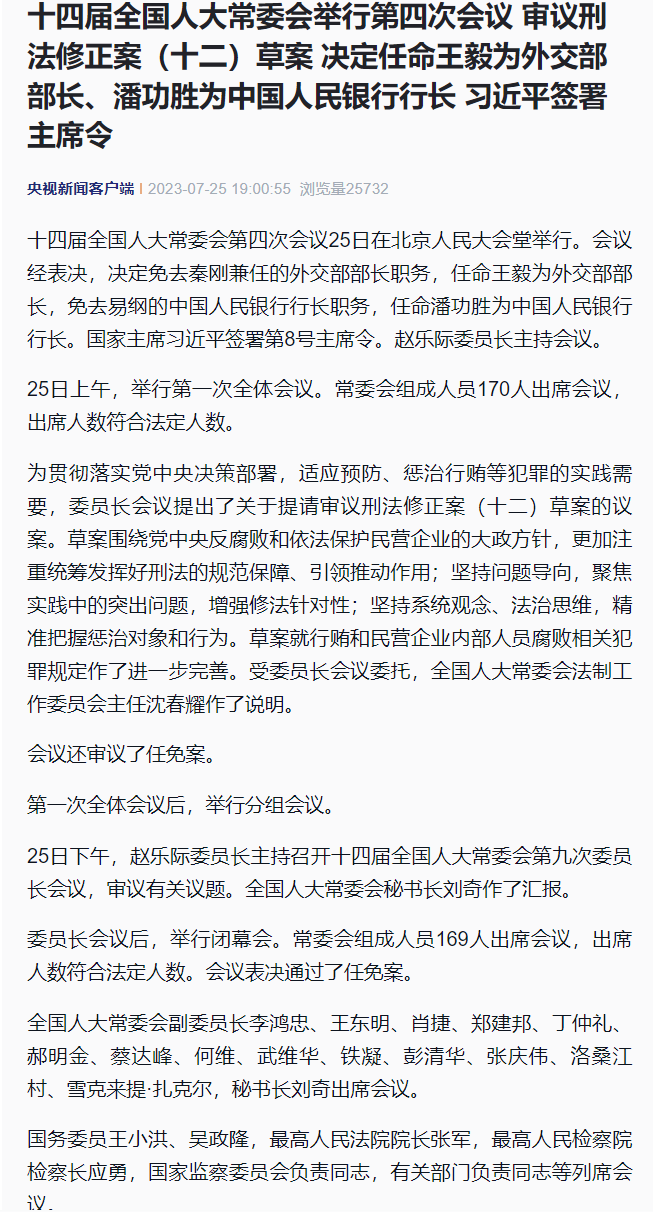 十四届全国人大常委会举行第四次会议 审议刑法修正案（十二）草案 决定任命王毅为外交部部长、潘功胜为中国人民银行行长 习近平签署主席令

央视新闻客户端 | 2023-07-25 19:00:55 浏览量25732

十四届全国人大常委会第四次会议25日在北京人民大会堂举行。会议经表决，决定免去秦刚兼任的外交部部长职务，任命王毅为外交部部长，免去易纲的中国人民银行行长职务，任命潘功胜为中国人民银行行长。国家主席习近平签署第8号主席令。赵乐际委员长主持会议。

25日上午，举行第一次全体会议。常委会组成人员170人出席会议，出席人数符合法定人数。

为贯彻落实党中央决策部署，适应预防、惩治行贿等犯罪的实践需要，委员长会议提出了关于提请审议刑法修正案（十二）草案的议案。草案围绕党中央反腐败和依法保护民营企业的大政方针，更加注重统筹发挥好刑法的规范保障、引领推动作用；坚持问题导向，聚焦实践中的突出问题，增强修法针对性；坚持系统观念、法治思维，精准把握惩治对象和行为。草案就行贿和民营企业内部人员腐败相关犯罪规定作了进一步完善。受委员长会议委托，全国人大常委会法制工作委员会主任沈春耀作了说明。

会议还审议了任免案。

第一次全体会议后，举行分组会议。

25日下午，赵乐际委员长主持召开十四届全国人大常委会第九次委员长会议，审议有关议题。全国人大常委会秘书长刘奇作了汇报。

委员长会议后，举行闭幕会。常委会组成人员169人出席会议，出席人数符合法定人数。会议表决通过了任免案。

全国人大常委会副委员长李鸿忠、王东明、肖捷、郑建邦、丁仲礼、郝明金、蔡达峰、何维、武维华、铁凝、彭清华、张庆伟、洛桑江村、雪克来提·扎克尔，秘书长刘奇出席会议。

国务委员王小洪、吴政隆，最高人民法院院长张军，最高人民检察院检察长应勇，国家监察委员会负责同志，有关部门负责同志等列席会议。